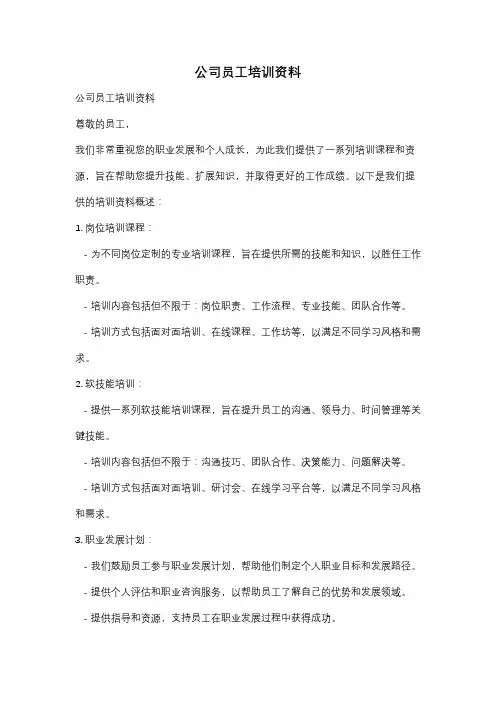 公司员工培训资料

公司员工培训资料

尊敬的员工，

我们非常重视您的职业发展和个人成长，为此我们提供了一系列培训课程和资源，旨在帮助您提升技能、扩展知识，并取得更好的工作成绩。以下是我们提供的培训资料概述：

1. 岗位培训课程：

- 为不同岗位定制的专业培训课程，旨在提供所需的技能和知识，以胜任工作职责。

- 培训内容包括但不限于：岗位职责、工作流程、专业技能、团队合作等。

- 培训方式包括面对面培训、在线课程、工作坊等，以满足不同学习风格和需求。

2. 软技能培训：

- 提供一系列软技能培训课程，旨在提升员工的沟通、领导力、时间管理等关键技能。

- 培训内容包括但不限于：沟通技巧、团队合作、决策能力、问题解决等。

- 培训方式包括面对面培训、研讨会、在线学习平台等，以满足不同学习风格和需求。

3. 职业发展计划：

- 我们鼓励员工参与职业发展计划，帮助他们制定个人职业目标和发展路径。

- 提供个人评估和职业咨询服务，以帮助员工了解自己的优势和发展领域。

- 提供指导和资源，支持员工在职业发展过程中获得成功。